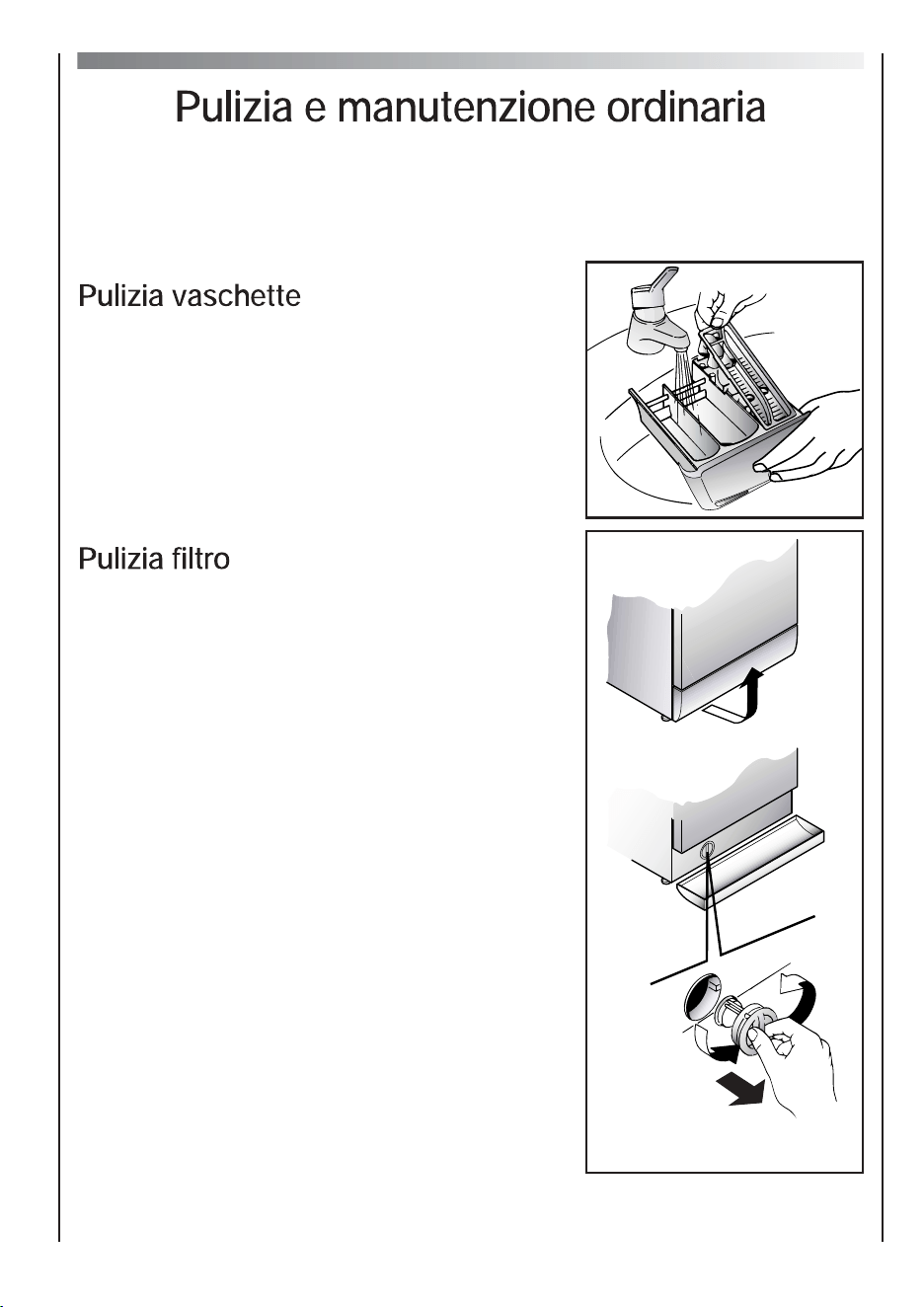 Pulizia e manutenzione ordinaria

Pulizia vaschette

Pulizia filtro